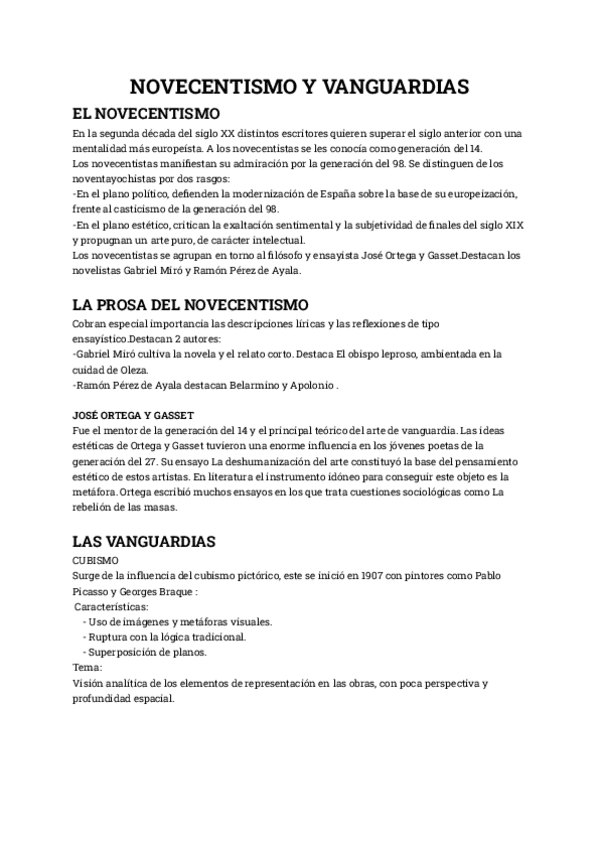 NOVECENTISMO Y VANGUARDIAS

EL NOVECENTISMO

En la segunda década del siglo XX distintos escritores quieren superar el siglo anterior con una mentalidad más europeísta. A los novecentistas se les conocía como generación del 14.
Los novecentistas manifiestan su admiración por la generación del 98. Se distinguen de los noventayochistas por dos rasgos:
-En el plano político, defienden la modernización de España sobre la base de su europeización, frente al casticismo de la generación del 98.
-En el plano estético, critican la exaltación sentimental y la subjetividad de finales del siglo XIX y propugnan un arte puro, de carácter intelectual.
Los novecentistas se agrupan en torno al filósofo y ensayista José Ortega y Gasset.Destacan los novelistas Gabriel Miró y Ramón Pérez de Ayala.

LA PROSA DEL NOVECENTISMO

Cobran especial importancia las descripciones líricas y las reflexiones de tipo ensayístico.Destacan 2 autores:
-Gabriel Miró cultiva la novela y el relato corto. Destaca El obispo leproso, ambientada en la cuidad de Oleza.
-Ramón Pérez de Ayala destacan Belarmino y Apolonio .

JOSÉ ORTEGA Y GASSET

Fue el mentor de la generación del 14 y el principal teórico del arte de vanguardia. Las ideas estéticas de Ortega y Gasset tuvieron una enorme influencia en los jóvenes poetas de la generación del 27. Su ensayo La deshumanización del arte constituyó la base del pensamiento estético de estos artistas. En literatura el instrumento idóneo para conseguir este objeto es la metáfora. Ortega escribió muchos ensayos en los que trata cuestiones sociológicas como La rebelión de las masas.

LAS VANGUARDIAS

CUBISMO
Surge de la influencia del cubismo pictórico, este se inició en 1907 con pintores como Pablo Picasso y Georges Braque :
Características:
- Uso de imágenes y metáforas visuales.
- Ruptura con la lógica tradicional.
- Superposición de planos.
Tema:
Visión analítica de los elementos de representación en las obras, con poca perspectiva y profundidad espacial.